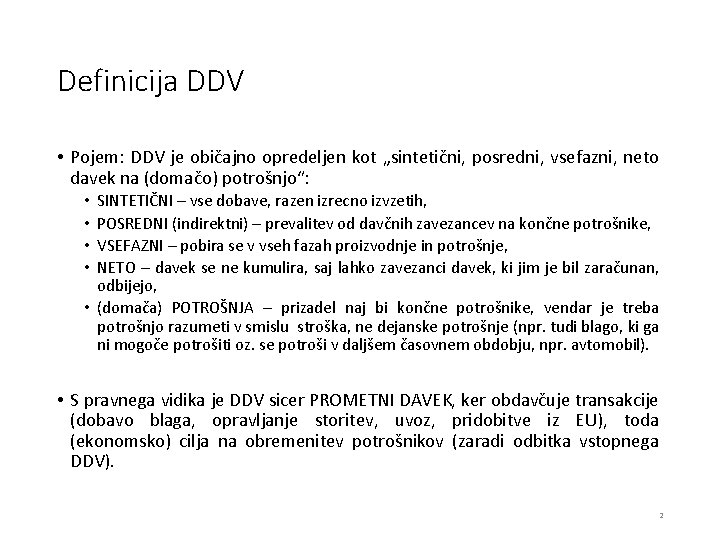 Definicija DDV

• Pojem: DDV je običajno opredeljen kot „sintetični, posredni, vsefazni, neto davek na (domačo) potrošnjo“:

• SINTETIČNI – vse dobave, razen izrecno izvzetih,
• POSREDNI (indirektni) – prevalitev od davčnih zavezancev na končne potrošnike,
• VSEFAZNI – pobira se v vseh fazah proizvodnje in potrošnje,
• NETO – davek se ne kumulira, saj lahko zavezanci davek, ki jim je bil zaračunan, odbijejo,
• (domača) POTROŠNJA – prizadel naj bi končne potrošnike, vendar je treba potrošnjo razumeti v smislu stroška, ne dejanske potrošnje (npr. tudi blago, ki ga ni mogoče potrošiti oz. se potroši v daljšem časovnem obdobju, npr. avtomobil).

• S pravnega vidika je DDV sicer PROMETNI DAVEK, ker obdavčuje transakcije (dobavo blaga, opravljanje storitev, uvoz, pridobitve iz EU), toda (ekonomsko) cilja na obremenitev potrošnikov (zaradi odbitka vstopnega DDV).

2